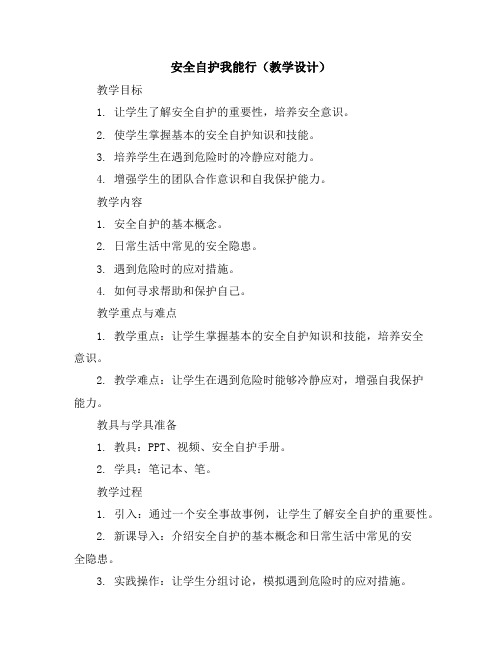 安全自护我能行（教学设计）

教学目标

1. 让学生了解安全自护的重要性，培养安全意识。

2. 使学生掌握基本的安全自护知识和技能。

3. 培养学生在遇到危险时的冷静应对能力。

4. 增强学生的团队合作意识和自我保护能力。

教学内容

1. 安全自护的基本概念。

2. 日常生活中常见的安全隐患。

3. 遇到危险时的应对措施。

4. 如何寻求帮助和保护自己。

教学重点与难点

1. 教学重点：让学生掌握基本的安全自护知识和技能，培养安全意识。

2. 教学难点：让学生在遇到危险时能够冷静应对，增强自我保护能力。

教具与学具准备

1. 教具：PPT、视频、安全自护手册。

2. 学具：笔记本、笔。

教学过程

1. 引入：通过一个安全事故事例，让学生了解安全自护的重要性。

2. 新课导入：介绍安全自护的基本概念和日常生活中常见的安全隐患。

3. 实践操作：让学生分组讨论，模拟遇到危险时的应对措施。